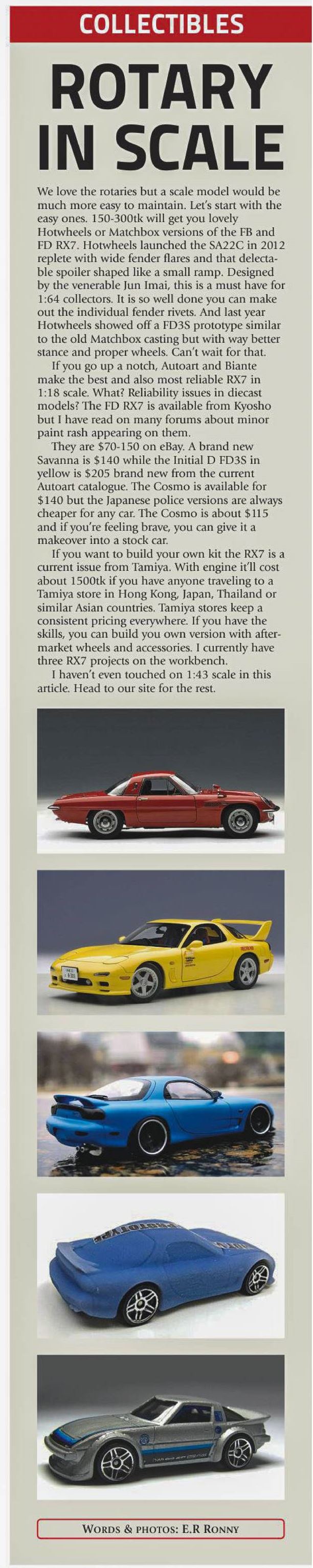 COLLECTIBLES

ROTARY IN SCALE

We love the rotaries but a scale model would be much more easy to maintain. Let's start with the easy ones. 150-300tk will get you lovely Hotwheels or Matchbox versions of the FB and FD RX7. Hotwheels launched the SA22C in 2012 replete with wide fender flares and that delectable spoiler shaped like a small ramp. Designed by the venerable Jun Imai, this is a must have for 1:64 collectors. It is so well done you can make out the individual fender rivets. And last year Hotwheels showed off a FD3S prototype similar to the old Matchbox casting but with way better stance and proper wheels. Can't wait for that.

If you go up a notch, Autoart and Biante make the best and also most reliable RX7 in 1:18 scale. What? Reliability issues in diecast models? The FD RX7 is available from Kyosho but I have read on many forums about minor paint rash appearing on them.

They are $70-150 on eBay. A brand new Savanna is $140 while the Initial D FD3S in yellow is $205 brand new from the current Autoart catalogue. The Cosmo is available for $140 but the Japanese police versions are always cheaper for any car. The Cosmo is about $115 and if you're feeling brave, you can give it a makeover into a stock car.

If you want to build your own kit the RX7 is a current issue from Tamiya. With engine it'll cost about 1500tk if you have anyone traveling to a Tamiya store in Hong Kong, Japan, Thailand or similar Asian countries. Tamiya stores keep a consistent pricing everywhere. If you have the skills, you can build you own version with aftermarket wheels and accessories. I currently have three RX7 projects on the workbench.

I haven't even touched on 1:43 scale in this article. Head to our site for the rest.

WORDS & PHOTOS: E.R RONNY